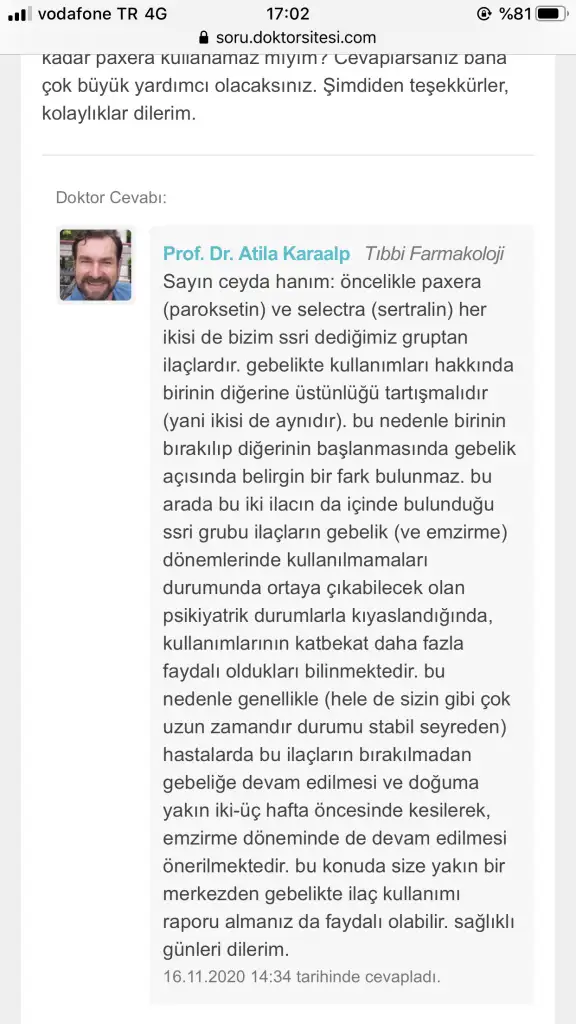 vodafone TR 4G 17:02 %81
soru.doktorsitesi.com

kadar paxera kullanamaz mıyım? Cevaplarsanız bana çok büyük yardımcı olacaksınız. Şimdiden teşekkürler, kolaylıklar dilerim.

Doktor Cevabı:

Prof. Dr. Atila Karaalp Tıbbi Farmakoloji

Sayın ceyda hanım: öncelikle paxera (paroksetin) ve selectra (sertralin) her ikisi de bizim ssri dediğimiz gruptan ilaçlardır. gebelikte kullanımları hakkında birinin diğerine üstünlüğü tartışmalıdır (yani ikisi de aynıdır). bu nedenle birinin bırakılıp diğerinin başlanmasında gebelik açısında belirgin bir fark bulunmaz. bu arada bu iki ilacın da içinde bulunduğu ssri grubu ilaçların gebelik (ve emzirme) dönemlerinde kullanılmamaları durumunda ortaya çıkabilecek olan psikiyatrik durumlarla kıyaslandığında, kullanımlarının katbekat daha fazla faydalı oldukları bilinmektedir. bu nedenle genellikle (hele de sizin gibi çok uzun zamandır durumu stabil seyreden) hastalarda bu ilaçların bırakılmadan gebeliğe devam edilmesi ve doğuma yakın iki-üç hafta öncesinde kesilerek, emzirme döneminde de devam edilmesi önerilmektedir. bu konuda size yakın bir merkezden gebelikte ilaç kullanımı raporu almanız da faydalı olabilir. sağlıklı günleri dilerim.

16.11.2020 14:34 tarihinde cevapladı.